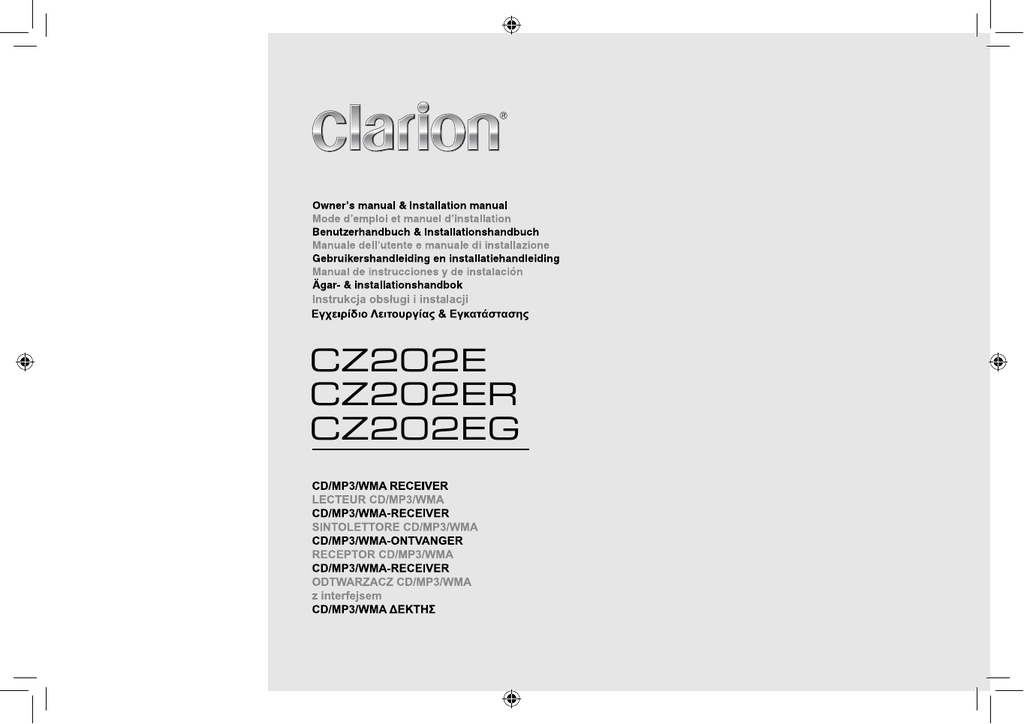 clarion®

Owner's manual & Installation manual
Mode d'emploi et manuel d'installation
Benutzerhandbuch & Installationshandbuch
Manuale dell'utente e manuale di installazione
Gebruikershandleiding en installatiehandleiding
Manual de instrucciones y de instalación
Ägar- & installationshandbok
Instrukcja obsługi i instalacji
Εγχειρίδιο Λειτουργίας & Εγκατάστασης

CZ202E
CZ202ER
CZ202EG

CD/MP3/WMA RECEIVER
LECTEUR CD/MP3/WMA
CD/MP3/WMA-RECEIVER
SINTOLETTORE CD/MP3/WMA
CD/MP3/WMA-ONTVANGER
RECEPTOR CD/MP3/WMA
CD/MP3/WMA-RECEIVER
ODTWARZACZ CD/MP3/WMA z interfejsem
CD/MP3/WMA ΔΕΚΤΗΣ